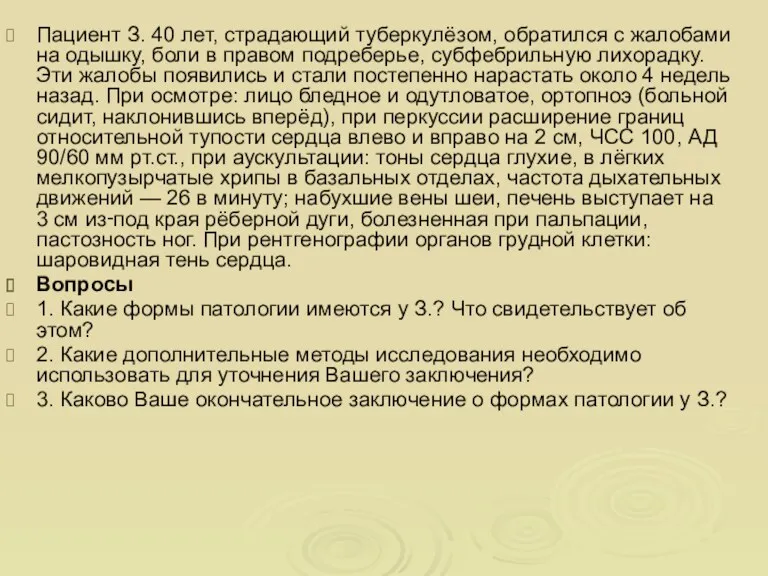 Пациент З. 40 лет, страдающий туберкулёзом, обратился с жалобами на одышку, боли в правом подреберье, субфебрильную лихорадку. Эти жалобы появились и стали постепенно нарастать около 4 недель назад. При осмотре: лицо бледное и одутловатое, ортопноэ (больной сидит, наклонившись вперёд), при перкуссии расширение границ относительной тупости сердца влево и вправо на 2 см, ЧСС 100, АД 90/60 мм рт.ст., при аускультации: тоны сердца глухие, в лёгких мелкопузырчатые хрипы в базальных отделах, частота дыхательных движений — 26 в минуту; набухшие вены шеи, печень выступает на 3 см из-под края рёберной дуги, болезненная при пальпации, пастозность ног. При рентгенографии органов грудной клетки: шаровидная тень сердца.

Вопросы

1. Какие формы патологии имеются у З.? Что свидетельствует об этом?

2. Какие дополнительные методы исследования необходимо использовать для уточнения Вашего заключения?

3. Каково Ваше окончательное заключение о формах патологии у З.?